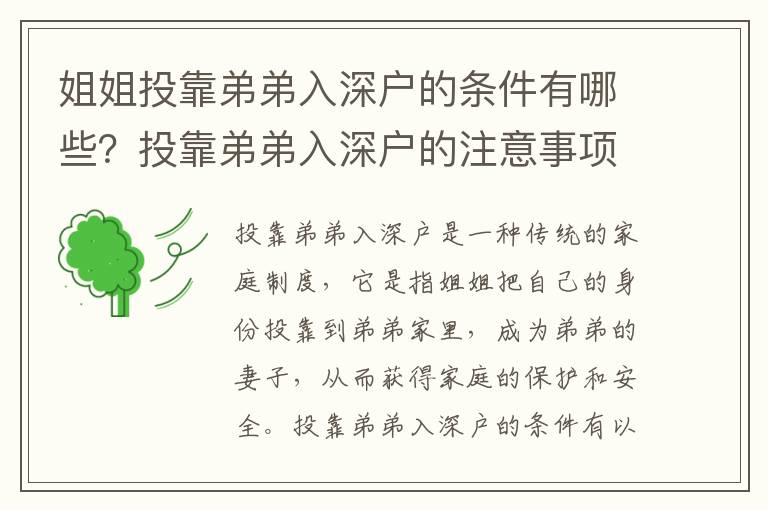 姐姐投靠弟弟入深户的条件有哪些？投靠弟弟入深户的注意事项

投靠弟弟入深户是一种传统的家庭制度，它是指姐姐把自己的身份投靠到弟弟家里，成为弟弟的妻子，从而获得家庭的保护和安全。投靠弟弟入深户的条件有以